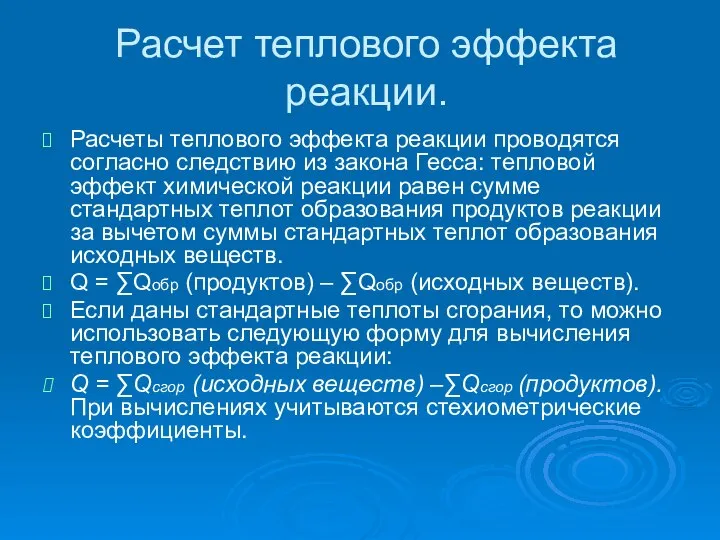 Расчет теплового эффекта реакции.

Расчеты теплового эффекта реакции проводятся согласно следствию из закона Гесса: тепловой эффект химической реакции равен сумме стандартных теплот образования продуктов реакции за вычетом суммы стандартных теплот образования исходных веществ.

$Q = \sum Q_{обр}$ (продуктов) – $\sum Q_{обр}$ (исходных веществ).

Если даны стандартные теплоты сгорания, то можно использовать следующую форму для вычисления теплового эффекта реакции:

$Q = \sum Q_{сгор}$ (исходных веществ) –$\sum Q_{сгор}$ (продуктов). При вычислениях учитываются стехиометрические коэффициенты.